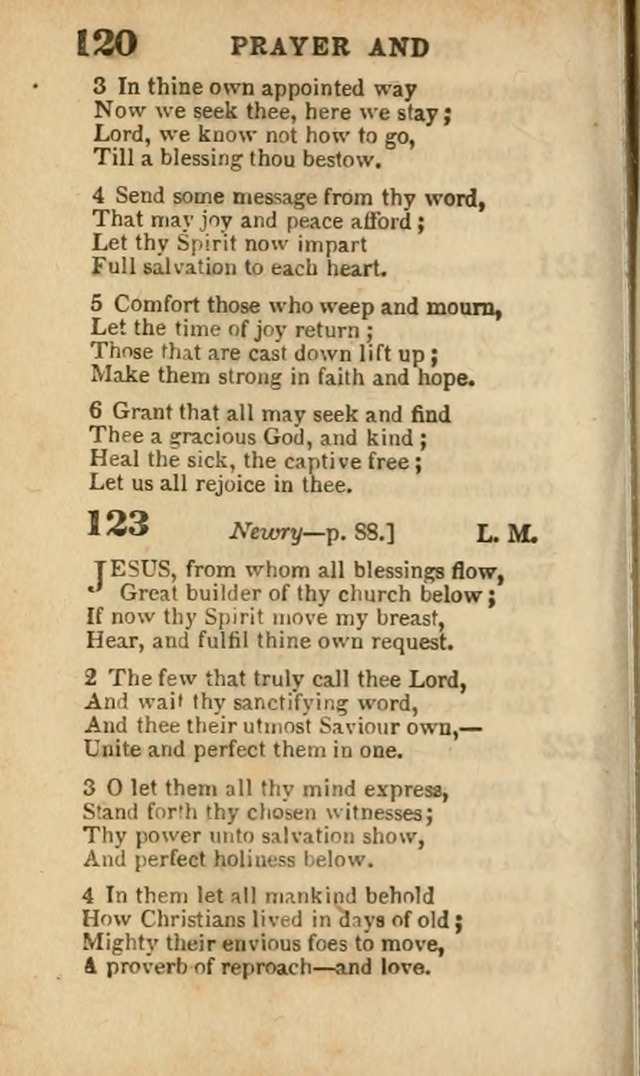 120 PRAYER AND

3 In thine own appointed way
Now we seek thee, here we stay;
Lord, we know not how to go,
Till a blessing thou bestow.

4 Send some message from thy word,
That may joy and peace afford;
Let thy Spirit now impart
Full salvation to each heart.

5 Comfort those who weep and mourn,
Let the time of joy return;
Those that are cast down lift up;
Make them strong in faith and hope.

6 Grant that all may seek and find
Thee a gracious God, and kind;
Heal the sick, the captive free;
Let us all rejoice in thee.

123 Newry—p. 88.] L. M.

JESUS, from whom all blessings flow,
Great builder of thy church below;
If now thy Spirit move my breast,
Hear, and fulfil thine own request.

2 The few that truly call thee Lord,
And wait thy sanctifying word,
And thee their utmost Saviour own,—
Unite and perfect them in one.

3 O let them all thy mind express,
Stand forth thy chosen witnesses;
Thy power unto salvation show,
And perfect holiness below.

4 In them let all mankind behold
How Christians lived in days of old;
Mighty their envious foes to move,
A proverb of reproach—and love.